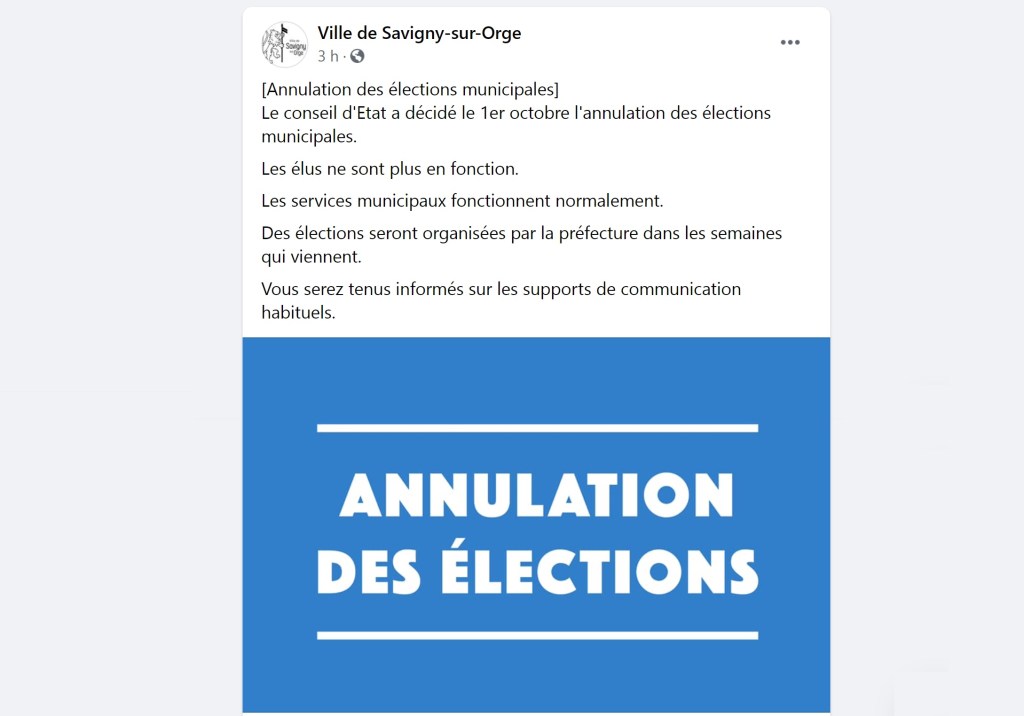 Ville de Savigny-sur-Orge
3 h ·

[Annulation des élections municipales]
Le conseil d'Etat a décidé le 1er octobre l'annulation des élections municipales.

Les élus ne sont plus en fonction.

Les services municipaux fonctionnent normalement.

Des élections seront organisées par la préfecture dans les semaines qui viennent.

Vous serez tenus informés sur les supports de communication habituels.

ANNULATION
DES ÉLECTIONS